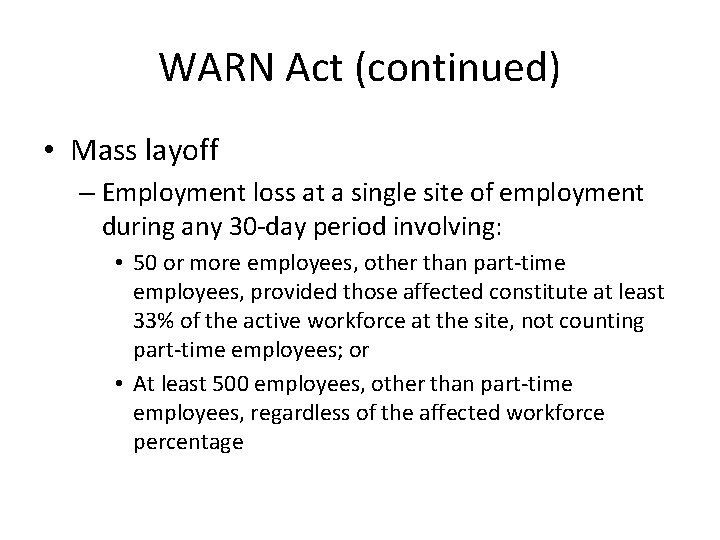 WARN Act (continued)

• Mass layoff

– Employment loss at a single site of employment during any 30-day period involving:

• 50 or more employees, other than part-time employees, provided those affected constitute at least 33% of the active workforce at the site, not counting part-time employees; or

• At least 500 employees, other than part-time employees, regardless of the affected workforce percentage